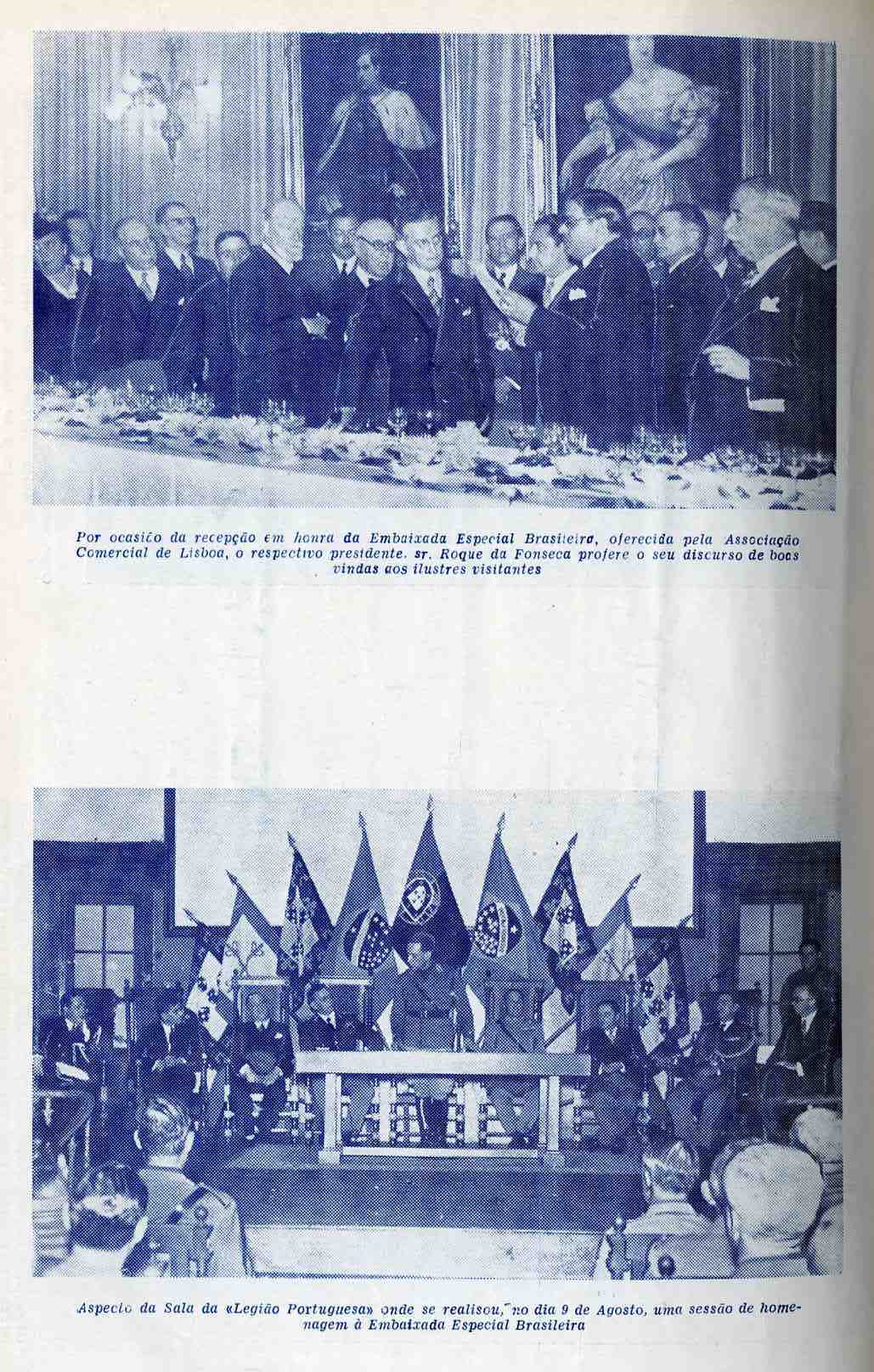 Por ocasião da recepção em honra da Embaixada Especial Brasileira, oferecida pela Associação Comercial de Lisboa, o respectivo presidente, sr. Roque da Fonseca profere o seu discurso de boas vindas aos ilustres visitantes

Aspecto da Sala da «Legião Portuguesa» onde se realisou, no dia 9 de Agosto, uma sessão de homenagem à Embaixada Especial Brasileira